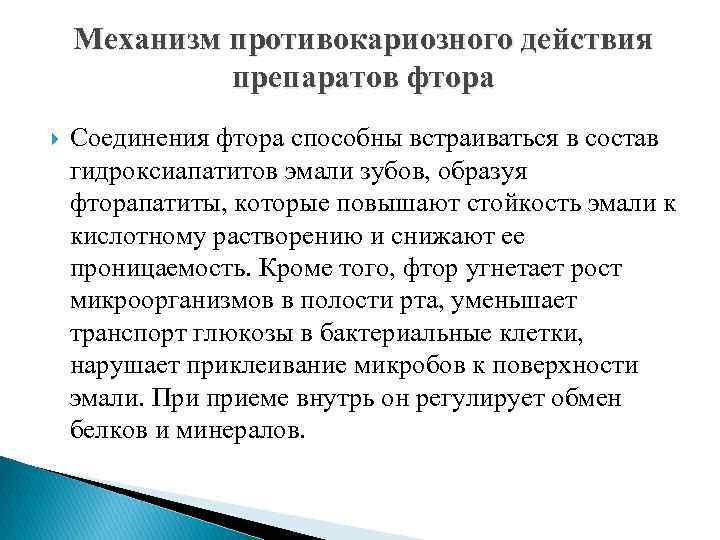 Механизм противокариозного действия препаратов фтора

Соединения фтора способны встраиваться в состав гидроксиапатитов эмали зубов, образуя фторапатиты, которые повышают стойкость эмали к кислотному растворению и снижают ее проницаемость. Кроме того, фтор угнетает рост микроорганизмов в полости рта, уменьшает транспорт глюкозы в бактериальные клетки, нарушает приклеивание микробов к поверхности эмали. При приеме внутрь он регулирует обмен белков и минералов.